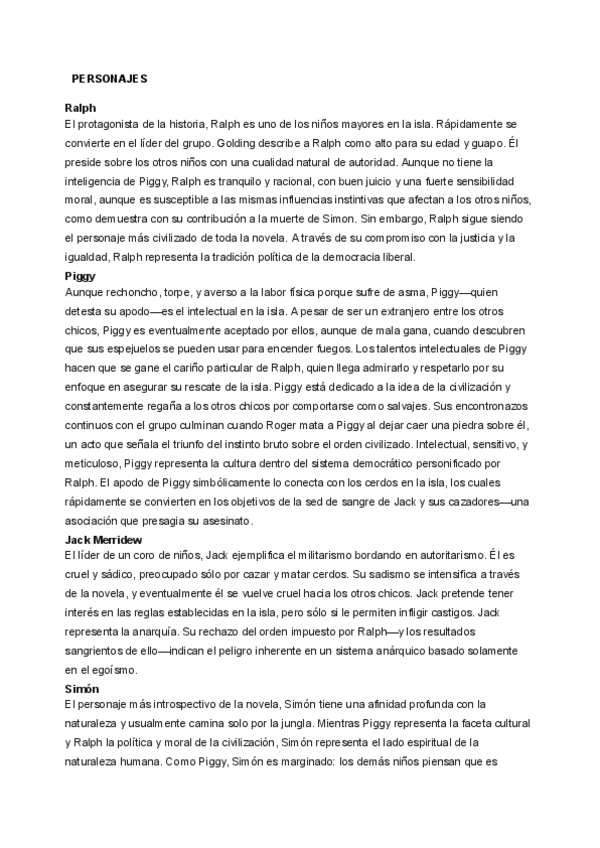 PERSONAJES

Ralph
El protagonista de la historia, Ralph es uno de los niños mayores en la isla. Rápidamente se convierte en el líder del grupo. Golding describe a Ralph como alto para su edad y guapo. Él preside sobre los otros niños con una cualidad natural de autoridad. Aunque no tiene la inteligencia de Piggy, Ralph es tranquilo y racional, con buen juicio y una fuerte sensibilidad moral, aunque es susceptible a las mismas influencias instintivas que afectan a los otros niños, como demuestra con su contribución a la muerte de Simon. Sin embargo, Ralph sigue siendo el personaje más civilizado de toda la novela. A través de su compromiso con la justicia y la igualdad, Ralph representa la tradición política de la democracia liberal.

Piggy
Aunque rechoncho, torpe, y averso a la labor física porque sufre de asma, Piggy—quien detesta su apodo—es el intelectual en la isla. A pesar de ser un extranjero entre los otros chicos, Piggy es eventualmente aceptado por ellos, aunque de mala gana, cuando descubren que sus espejuelos se pueden usar para encender fuegos. Los talentos intelectuales de Piggy hacen que se gane el cariño particular de Ralph, quien llega admirarlo y respetarlo por su enfoque en asegurar su rescate de la isla. Piggy está dedicado a la idea de la civilización y constantemente regaña a los otros chicos por comportarse como salvajes. Sus encontronazos continuos con el grupo culminan cuando Roger mata a Piggy al dejar caer una piedra sobre él, un acto que señala el triunfo del instinto bruto sobre el orden civilizado. Intelectual, sensitivo, y meticuloso, Piggy representa la cultura dentro del sistema democrático personificado por Ralph. El apodo de Piggy simbólicamente lo conecta con los cerdos en la isla, los cuales rápidamente se convierten en los objetivos de la sed de sangre de Jack y sus cazadores—una asociación que presagia su asesinato.

Jack Merridew
El líder de un coro de niños, Jack ejemplifica el militarismo bordando en autoritarismo. Él es cruel y sádico, preocupado sólo por cazar y matar cerdos. Su sadismo se intensifica a través de la novela, y eventualmente él se vuelve cruel hacia los otros chicos. Jack pretende tener interés en las reglas establecidas en la isla, pero sólo si le permiten infligir castigos. Jack representa la anarquía. Su rechazo del orden impuesto por Ralph—y los resultados sangrientos de ello—indican el peligro inherente en un sistema anárquico basado solamente en el egoísmo.

Simón
El personaje más introspectivo de la novela, Simón tiene una afinidad profunda con la naturaleza y usualmente camina solo por la jungla. Mientras Piggy representa la faceta cultural y Ralph la política y moral de la civilización, Simón representa el lado espiritual de la naturaleza humana. Como Piggy, Simón es marginado: los demás niños piensan que es